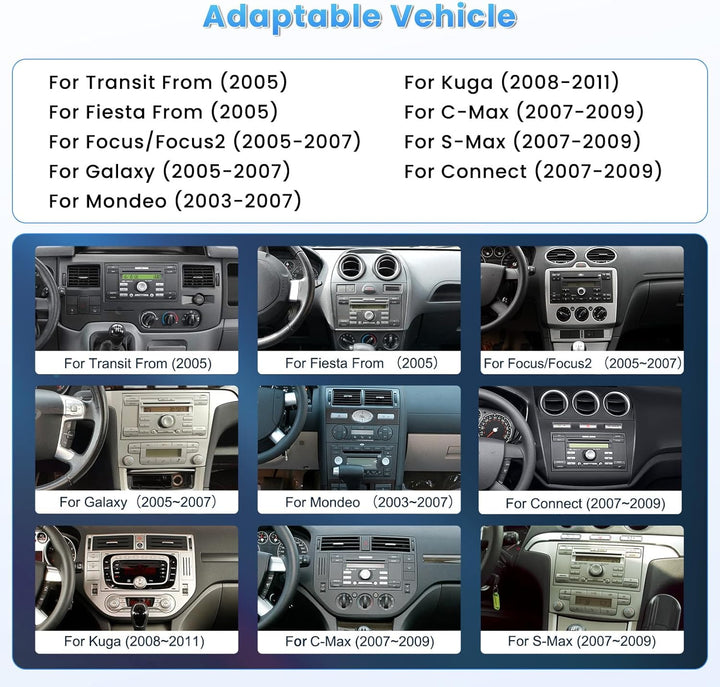 Adaptable Vehicle

For Transit From (2005)
For Fiesta From (2005)
For Focus/Focus2 (2005-2007)
For Galaxy (2005-2007)
For Mondeo (2003-2007)

For Kuga (2008-2011)
For C-Max (2007-2009)
For S-Max (2007-2009)
For Connect (2007-2009)

For Transit From (2005)
For Fiesta From （2005）
For Focus/Focus2 （2005~2007）
For Galaxy（2005~2007）
For Mondeo （2003~2007）
For Connect (2007~2009)
For Kuga (2008~2011)
For C-Max (2007~2009)
For S-Max (2007~2009)